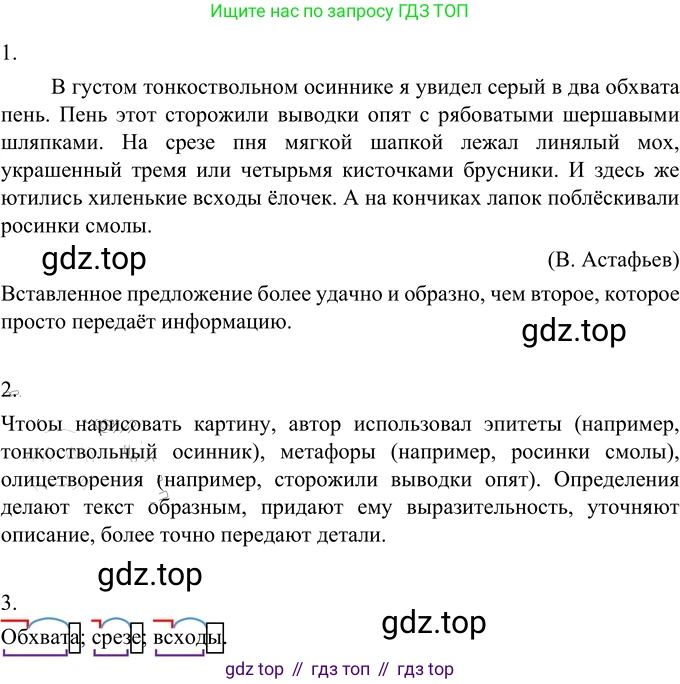 Ищите нас по запросу ГДЗ ТОП

1.

В густом тонкоствольном осиннике я увидел серый в два обхвата пень. Пень этот сторожили выводки опят с рябоватыми шершавыми шляпками. На срезе пня мягкой шапкой лежал линялый мох, украшенный тремя или четырьмя кисточками брусники. И здесь же ютились хиленькие всходы ёлочек. А на кончиках лапок поблёскивали росинки смолы.

(В. Астафьев)

Вставленное предложение более удачно и образно, чем второе, которое просто передаёт информацию.

2.

Чтобы нарисовать картину, автор использовал эпитеты (например, тонкоствольный осинник), метафоры (например, росинки смолы), олицетворения (например, сторожили выводки опят). Определения делают текст образным, придают ему выразительность, уточняют описание, более точно передают детали.

3.

Обхвата; срезе; всходы.

gdz top // гдз топ // гдз top

gdz.top